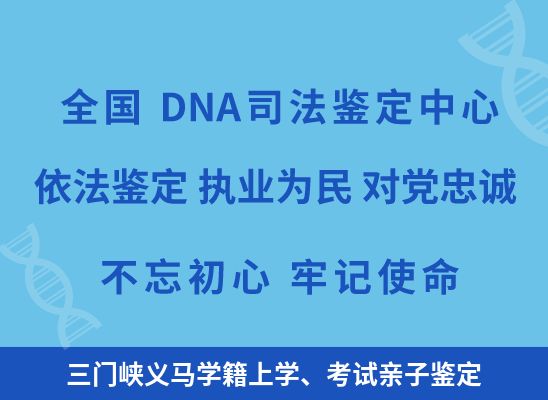 全国 DNA司法鉴定中心

依法鉴定 执业为民 对党忠诚

不忘初心 牢记使命

三门峡义马学籍上学、考试亲子鉴定